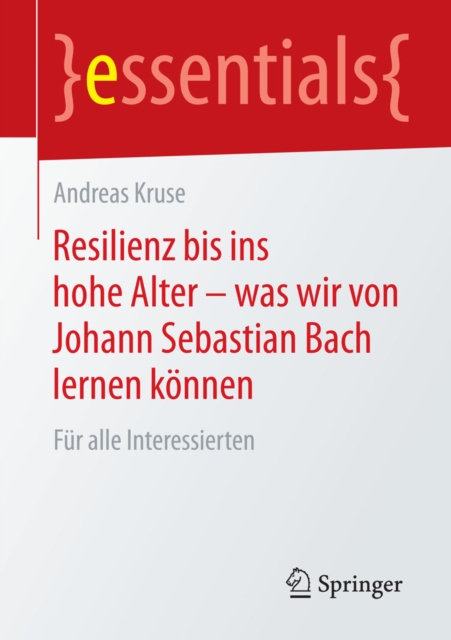 }essentials{

Andreas Kruse

Resilienz bis ins hohe Alter – was wir von Johann Sebastian Bach lernen können

Für alle Interessierten

Springer